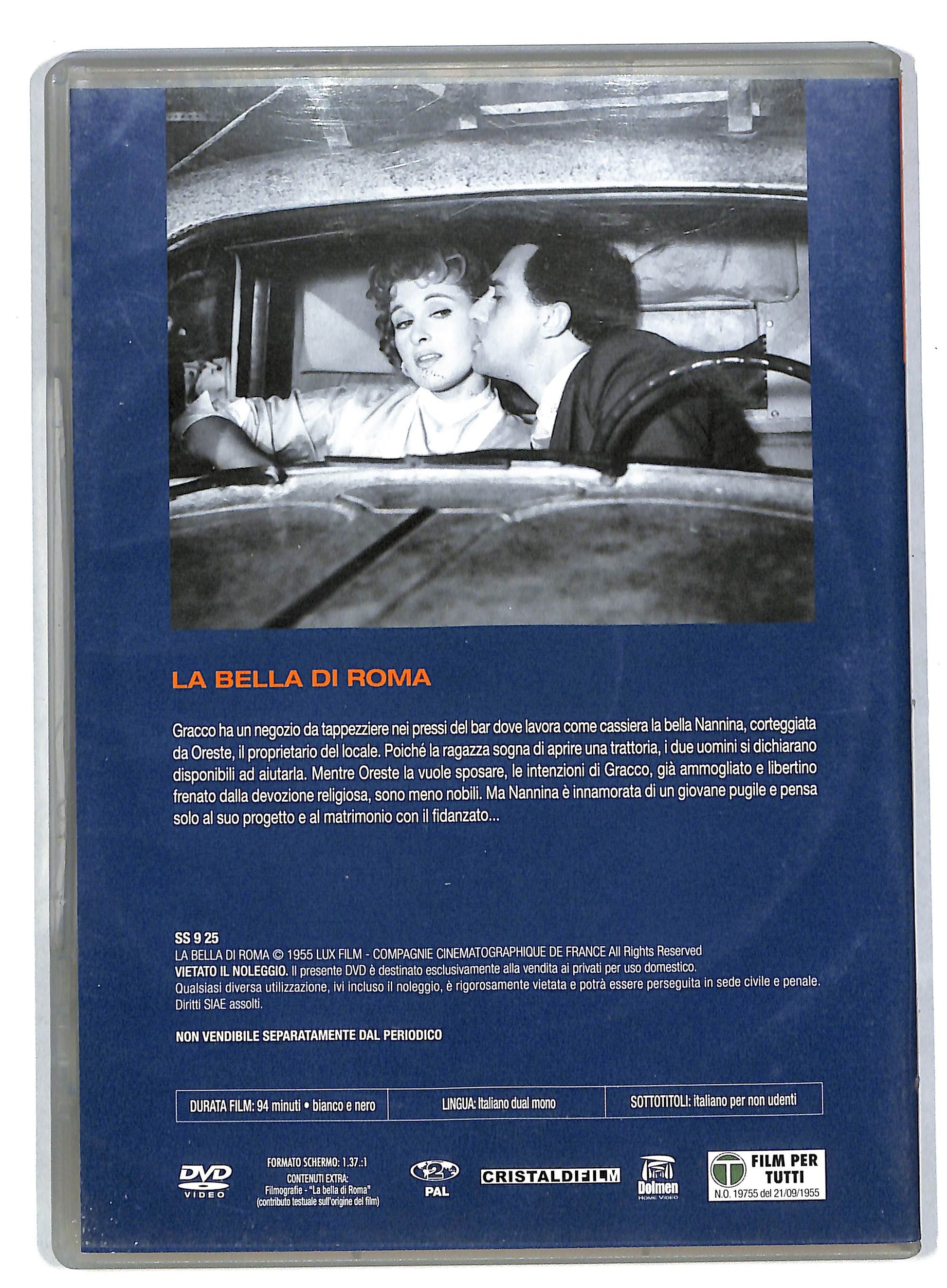 LA BELLA DI ROMA

Gracco ha un negozio da tappezziere nei pressi del bar dove lavora come cassiera la bella Nannina, corteggiata da Oreste, il proprietario del locale. Poiché la ragazza sogna di aprire una trattoria, i due uomini si dichiarano disponibili ad aiutarla. Mentre Oreste la vuole sposare, le intenzioni di Gracco, già ammogliato e libertino frenato dalla devozione religiosa, sono meno nobili. Ma Nannina è innamorata di un giovane pugile e pensa solo al suo progetto e al matrimonio con il fidanzato...

SS 9 25
LA BELLA DI ROMA © 1955 LUX FILM - COMPAGNIE CINEMATOGRAPHIQUE DE FRANCE All Rights Reserved
VIETATO IL NOLEGGIO. Il presente DVD è destinato esclusivamente alla vendita ai privati per uso domestico. Qualsiasi diversa utilizzazione, ivi incluso il noleggio, è rigorosamente vietata e potrà essere perseguita in sede civile e penale. Diritti SIAE assolti.

NON VENDIBILE SEPARATAMENTE DAL PERIODICO

| DURATA FILM: 94 minuti • bianco e nero | LINGUA: Italiano dual mono | SOTTOTITOLI: italiano per non udenti |
|---|---|---|

DVD VIDEO

FORMATO SCHERMO: 1.37.:1
CONTENUTI EXTRA:
Filmografie - "La bella di Roma"
(contributo testuale sull'origine del film)

2 PAL

CRISTALDIFILM

Dolmen HOME VIDEO

T FILM PER TUTTI
N.O. 19755 del 21/09/1955